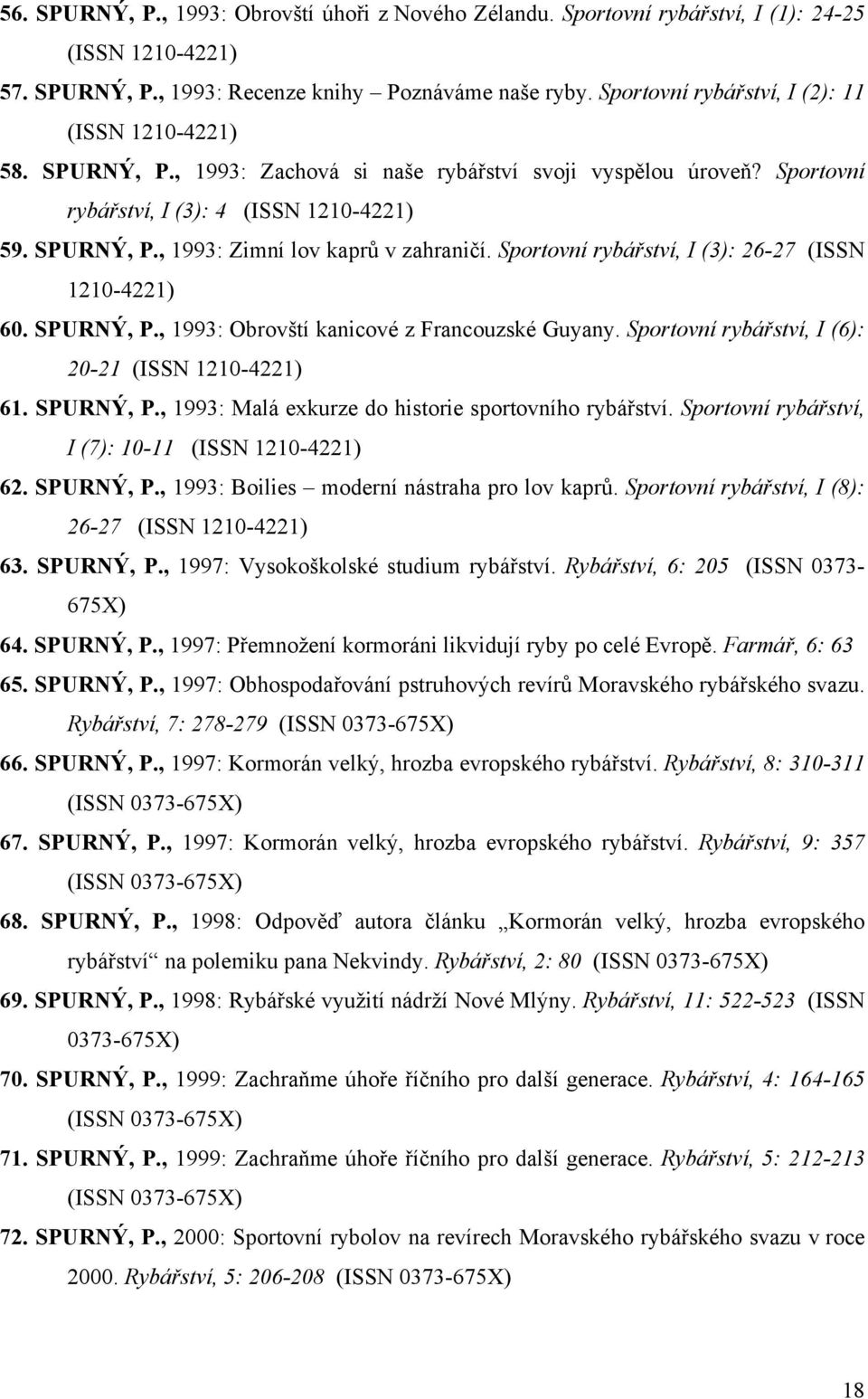 56. SPURNÝ, P., 1993: Obrovští úhoři z Nového Zélandu. Sportovní rybářství, I (1): 24-25 (ISSN 1210-4221)

57. SPURNÝ, P., 1993: Recenze knihy – Poznáváme naše ryby. Sportovní rybářství, I (2): 11 (ISSN 1210-4221)

58. SPURNÝ, P., 1993: Zachová si naše rybářství svoji vyspělou úroveň? Sportovní rybářství, I (3): 4 (ISSN 1210-4221)

59. SPURNÝ, P., 1993: Zimní lov kaprů v zahraničí. Sportovní rybářství, I (3): 26-27 (ISSN 1210-4221)

60. SPURNÝ, P., 1993: Obrovští kanicové z Francouzské Guyany. Sportovní rybářství, I (6): 20-21 (ISSN 1210-4221)

61. SPURNÝ, P., 1993: Malá exkurze do historie sportovního rybářství. Sportovní rybářství, I (7): 10-11 (ISSN 1210-4221)

62. SPURNÝ, P., 1993: Boilies – moderní nástraha pro lov kaprů. Sportovní rybářství, I (8): 26-27 (ISSN 1210-4221)

63. SPURNÝ, P., 1997: Vysokoškolské studium rybářství. Rybářství, 6: 205 (ISSN 0373-675X)

64. SPURNÝ, P., 1997: Přemnožení kormoráni likvidují ryby po celé Evropě. Farmář, 6: 63

65. SPURNÝ, P., 1997: Obhospodařování pstruhových revírů Moravského rybářského svazu. Rybářství, 7: 278-279 (ISSN 0373-675X)

66. SPURNÝ, P., 1997: Kormorán velký, hrozba evropského rybářství. Rybářství, 8: 310-311 (ISSN 0373-675X)

67. SPURNÝ, P., 1997: Kormorán velký, hrozba evropského rybářství. Rybářství, 9: 357 (ISSN 0373-675X)

68. SPURNÝ, P., 1998: Odpověď autora článku „Kormorán velký, hrozba evropského rybářství“ na polemiku pana Nekvindy. Rybářství, 2: 80 (ISSN 0373-675X)

69. SPURNÝ, P., 1998: Rybářské využití nádrží Nové Mlýny. Rybářství, 11: 522-523 (ISSN 0373-675X)

70. SPURNÝ, P., 1999: Zachraňme úhoře říčního pro další generace. Rybářství, 4: 164-165 (ISSN 0373-675X)

71. SPURNÝ, P., 1999: Zachraňme úhoře říčního pro další generace. Rybářství, 5: 212-213 (ISSN 0373-675X)

72. SPURNÝ, P., 2000: Sportovní rybolov na revírech Moravského rybářského svazu v roce 2000. Rybářství, 5: 206-208 (ISSN 0373-675X)

18